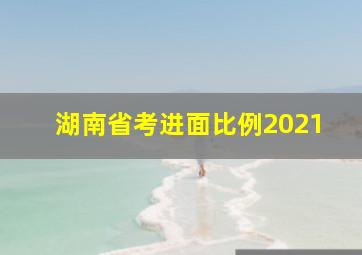 湖南省考进面比例2021